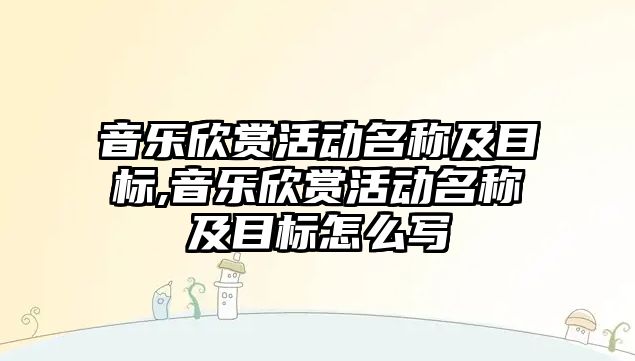 音乐欣赏活动名称及目标,音乐欣赏活动名称及目标怎么写